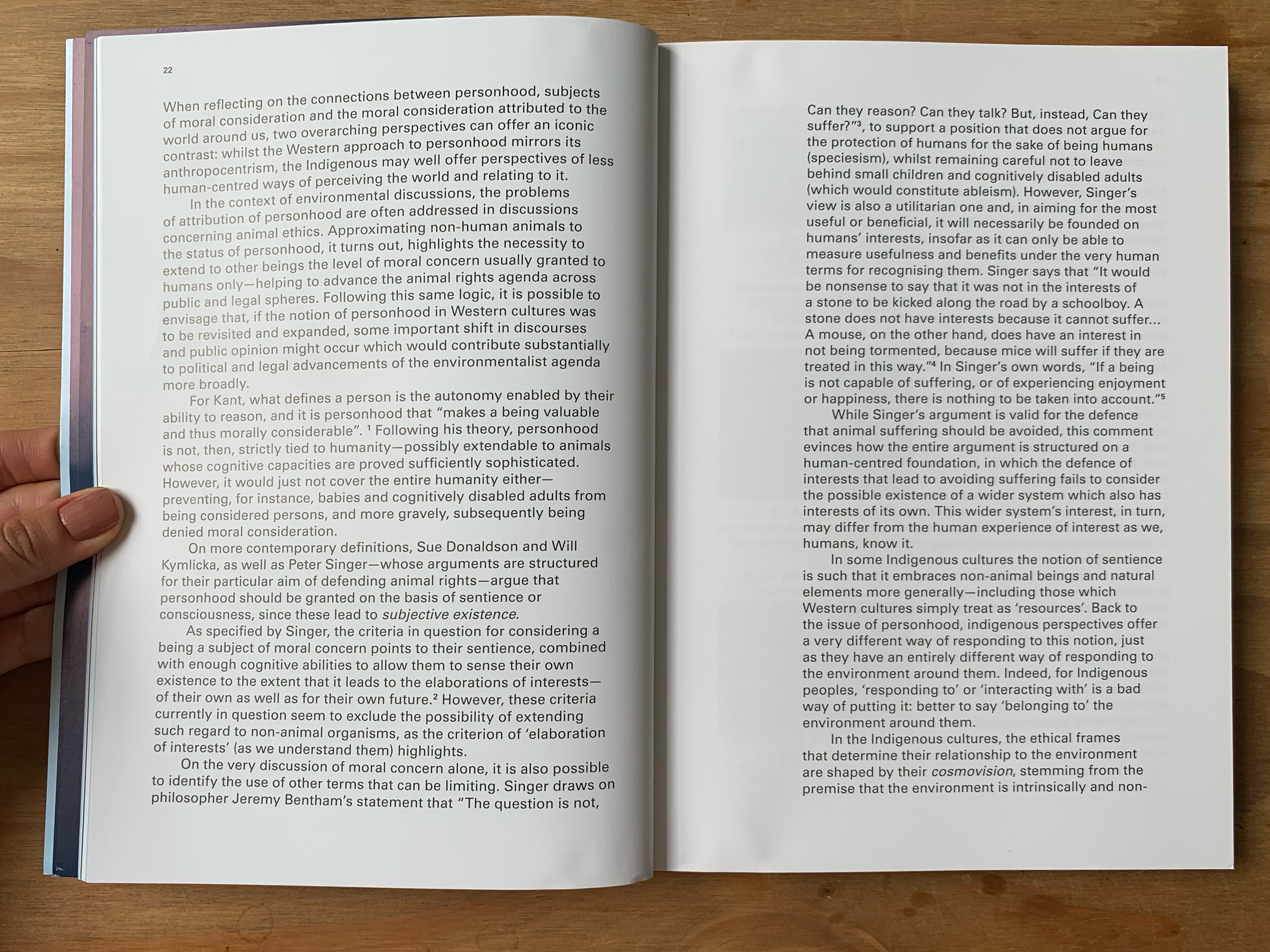 22

When reflecting on the connections between personhood, subjects of moral consideration and the moral consideration attributed to the world around us, two overarching perspectives can offer an iconic contrast: whilst the Western approach to personhood mirrors its anthropocentrism, the Indigenous may well offer perspectives of less human-centred ways of perceiving the world and relating to it.

In the context of environmental discussions, the problems of attribution of personhood are often addressed in discussions concerning animal ethics. Approximating non-human animals to the status of personhood, it turns out, highlights the necessity to extend to other beings the level of moral concern usually granted to humans only—helping to advance the animal rights agenda across public and legal spheres. Following this same logic, it is possible to envisage that, if the notion of personhood in Western cultures was to be revisited and expanded, some important shift in discourses and public opinion might occur which would contribute substantially to political and legal advancements of the environmentalist agenda more broadly.

For Kant, what defines a person is the autonomy enabled by their ability to reason, and it is personhood that "makes a being valuable and thus morally considerable". $^{1}$ Following his theory, personhood is not, then, strictly tied to humanity—possibly extendable to animals whose cognitive capacities are proved sufficiently sophisticated. However, it would just not cover the entire humanity either—preventing, for instance, babies and cognitively disabled adults from being considered persons, and more gravely, subsequently being denied moral consideration.

On more contemporary definitions, Sue Donaldson and Will Kymlicka, as well as Peter Singer—whose arguments are structured for their particular aim of defending animal rights—argue that personhood should be granted on the basis of sentience or consciousness, since these lead to subjective existence.

As specified by Singer, the criteria in question for considering a being a subject of moral concern points to their sentience, combined with enough cognitive abilities to allow them to sense their own existence to the extent that it leads to the elaborations of interests—of their own as well as for their own future.$^{2}$ However, these criteria currently in question seem to exclude the possibility of extending such regard to non-animal organisms, as the criterion of 'elaboration of interests' (as we understand them) highlights.

On the very discussion of moral concern alone, it is also possible to identify the use of other terms that can be limiting. Singer draws on philosopher Jeremy Bentham's statement that "The question is not, Can they reason? Can they talk? But, instead, Can they suffer?"$^{3}$, to support a position that does not argue for the protection of humans for the sake of being humans (speciesism), whilst remaining careful not to leave behind small children and cognitively disabled adults (which would constitute ableism). However, Singer's view is also a utilitarian one and, in aiming for the most useful or beneficial, it will necessarily be founded on humans' interests, insofar as it can only be able to measure usefulness and benefits under the very human terms for recognising them. Singer says that "It would be nonsense to say that it was not in the interests of a stone to be kicked along the road by a schoolboy. A stone does not have interests because it cannot suffer... A mouse, on the other hand, does have an interest in not being tormented, because mice will suffer if they are treated in this way."$^{4}$ In Singer's own words, "If a being is not capable of suffering, or of experiencing enjoyment or happiness, there is nothing to be taken into account."$^{5}$

While Singer's argument is valid for the defence that animal suffering should be avoided, this comment evinces how the entire argument is structured on a human-centred foundation, in which the defence of interests that lead to avoiding suffering fails to consider the possible existence of a wider system which also has interests of its own. This wider system's interest, in turn, may differ from the human experience of interest as we, humans, know it.

In some Indigenous cultures the notion of sentience is such that it embraces non-animal beings and natural elements more generally—including those which Western cultures simply treat as 'resources'. Back to the issue of personhood, indigenous perspectives offer a very different way of responding to this notion, just as they have an entirely different way of responding to the environment around them. Indeed, for Indigenous peoples, 'responding to' or 'interacting with' is a bad way of putting it: better to say 'belonging to' the environment around them.

In the Indigenous cultures, the ethical frames that determine their relationship to the environment are shaped by their cosmovision, stemming from the premise that the environment is intrinsically and non-